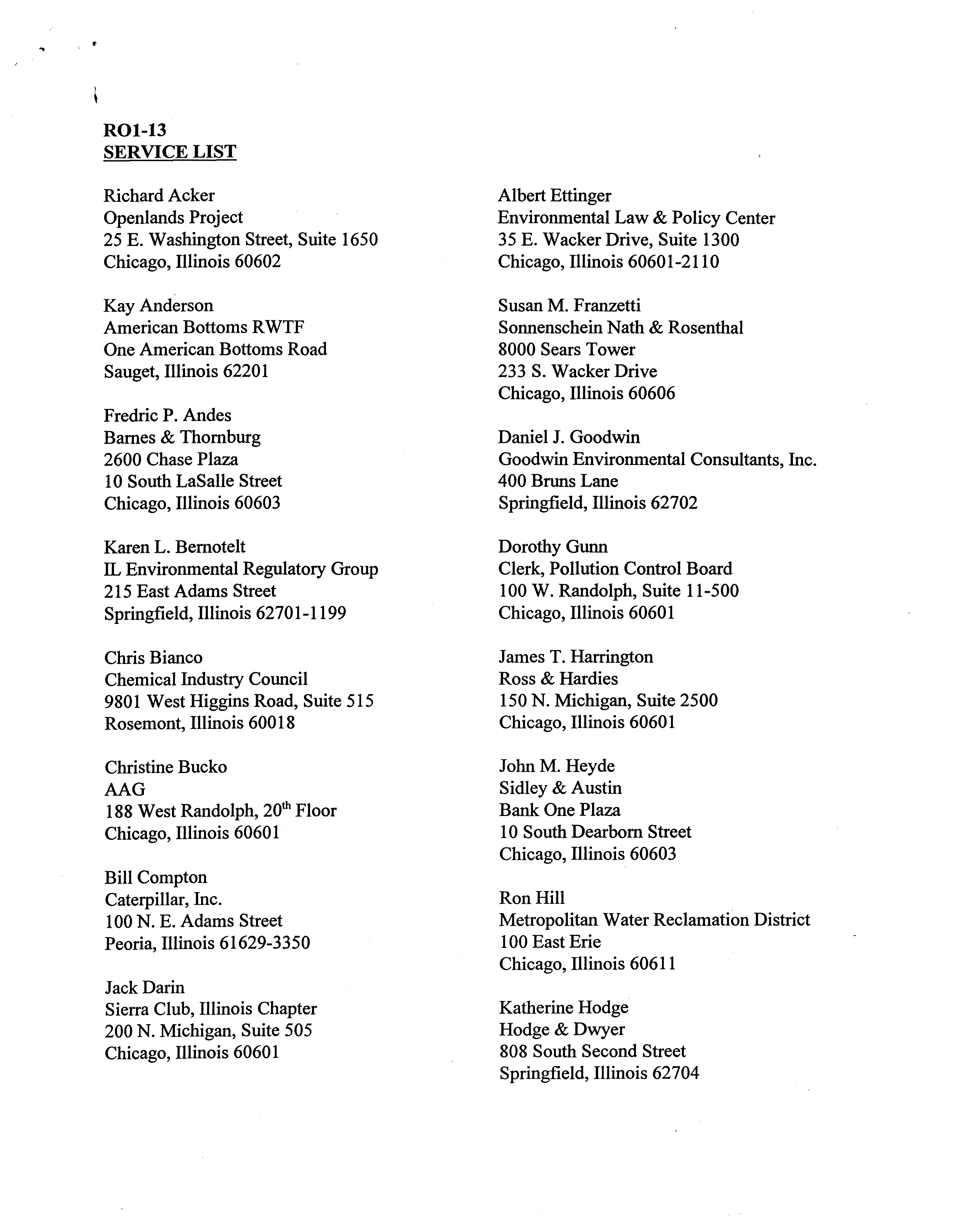 RO1-13
SERVICE LIST

Richard Acker
Openlands Project
25 E. Washington Street, Suite 1650
Chicago, Illinois 60602

Kay Anderson
American Bottoms RWTF
One American Bottoms Road
Sauget, Illinois 62201

Fredric P. Andes
Barnes & Thornburg
2600 Chase Plaza
10 South LaSalle Street
Chicago, Illinois 60603

Karen L. Bernotelt
IL Environmental Regulatory Group
215 East Adams Street
Springfield, Illinois 62701-1199

Chris Bianco
Chemical Industry Council
9801 West Higgins Road, Suite 515
Rosemont, Illinois 60018

Christine Bucko
AAG
188 West Randolph, 20$^{th}$ Floor
Chicago, Illinois 60601

Bill Compton
Caterpillar, Inc.
100 N. E. Adams Street
Peoria, Illinois 61629-3350

Jack Darin
Sierra Club, Illinois Chapter
200 N. Michigan, Suite 505
Chicago, Illinois 60601

Albert Ettinger
Environmental Law & Policy Center
35 E. Wacker Drive, Suite 1300
Chicago, Illinois 60601-2110

Susan M. Franzetti
Sonnenschein Nath & Rosenthal
8000 Sears Tower
233 S. Wacker Drive
Chicago, Illinois 60606

Daniel J. Goodwin
Goodwin Environmental Consultants, Inc.
400 Bruns Lane
Springfield, Illinois 62702

Dorothy Gunn
Clerk, Pollution Control Board
100 W. Randolph, Suite 11-500
Chicago, Illinois 60601

James T. Harrington
Ross & Hardies
150 N. Michigan, Suite 2500
Chicago, Illinois 60601

John M. Heyde
Sidley & Austin
Bank One Plaza
10 South Dearborn Street
Chicago, Illinois 60603

Ron Hill
Metropolitan Water Reclamation District
100 East Erie
Chicago, Illinois 60611

Katherine Hodge
Hodge & Dwyer
808 South Second Street
Springfield, Illinois 62704